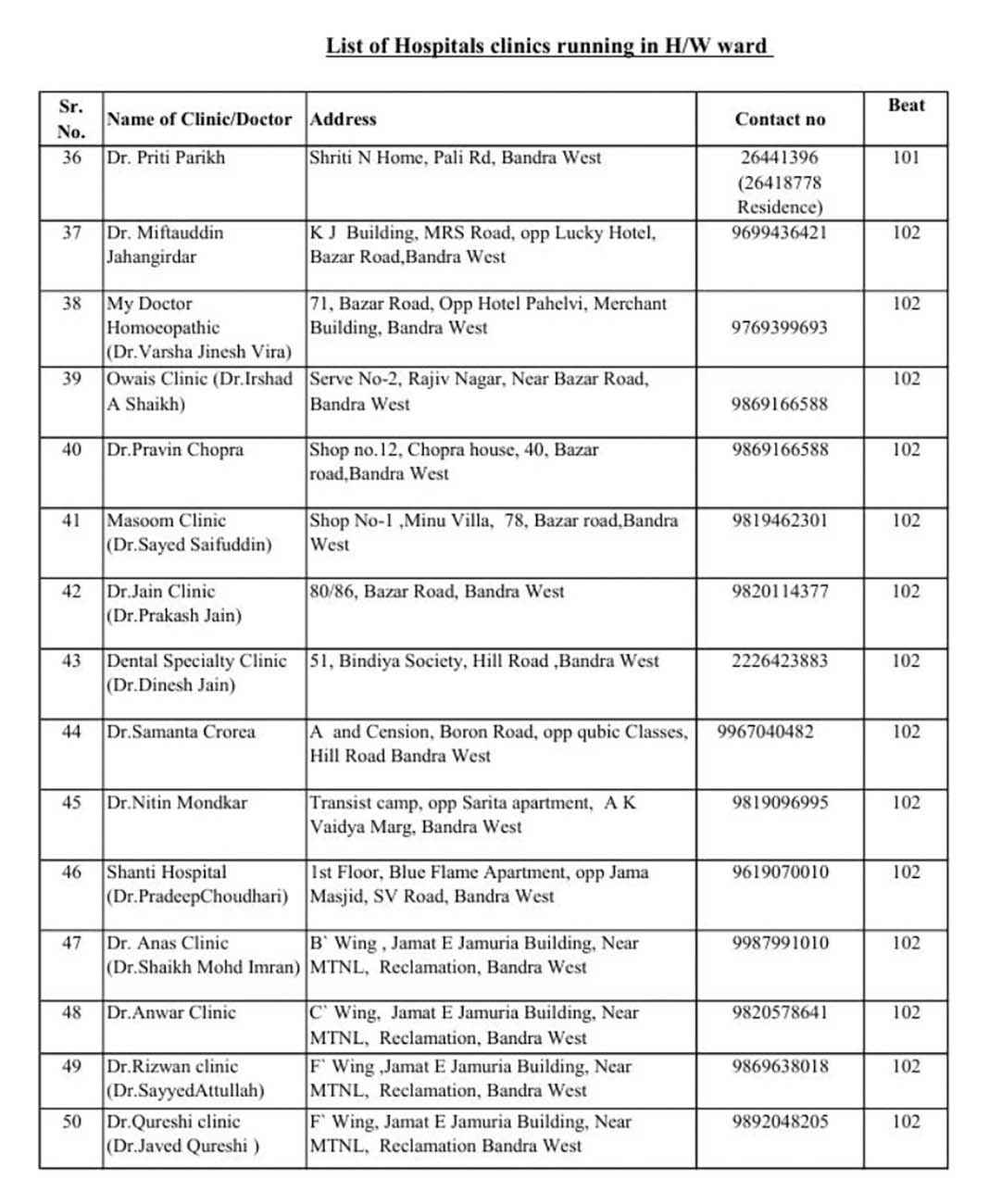 List of Hospitals clinics running in H/W ward

| Sr. No. | Name of Clinic/Doctor | Address | Contact no | Beat |
|---|---|---|---|---|
| 36 | Dr. Priti Parikh | Shriti N Home, Pali Rd, Bandra West | 26441396 (26418778 Residence) | 101 |
| 37 | Dr. Miftauddin Jahangirdar | K J Building, MRS Road, opp Lucky Hotel, Bazar Road,Bandra West | 9699436421 | 102 |
| 38 | My Doctor Homoeopathic (Dr.Varsha Jinesh Vira) | 71, Bazar Road, Opp Hotel Pahelvi, Merchant Building, Bandra West | 9769399693 | 102 |
| 39 | Owais Clinic (Dr.Irshad A Shaikh) | Serve No-2, Rajiv Nagar, Near Bazar Road, Bandra West | 9869166588 | 102 |
| 40 | Dr.Pravin Chopra | Shop no.12, Chopra house, 40, Bazar road,Bandra West | 9869166588 | 102 |
| 41 | Masoom Clinic (Dr.Sayed Saifuddin) | Shop No-1 ,Minu Villa, 78, Bazar road,Bandra West | 9819462301 | 102 |
| 42 | Dr.Jain Clinic (Dr.Prakash Jain) | 80/86, Bazar Road, Bandra West | 9820114377 | 102 |
| 43 | Dental Specialty Clinic (Dr.Dinesh Jain) | 51, Bindiya Society, Hill Road ,Bandra West | 2226423883 | 102 |
| 44 | Dr.Samanta Crorea | A and Cension, Boron Road, opp qubic Classes, Hill Road Bandra West | 9967040482 | 102 |
| 45 | Dr.Nitin Mondkar | Transist camp, opp Sarita apartment, A K Vaidya Marg, Bandra West | 9819096995 | 102 |
| 46 | Shanti Hospital (Dr.PradeepChoudhari) | 1st Floor, Blue Flame Apartment, opp Jama Masjid, SV Road, Bandra West | 9619070010 | 102 |
| 47 | Dr. Anas Clinic (Dr.Shaikh Mohd Imran) | B` Wing , Jamat E Jamuria Building, Near MTNL, Reclamation, Bandra West | 9987991010 | 102 |
| 48 | Dr.Anwar Clinic | C` Wing, Jamat E Jamuria Building, Near MTNL, Reclamation, Bandra West | 9820578641 | 102 |
| 49 | Dr.Rizwan clinic (Dr.SayyedAttullah) | F` Wing ,Jamat E Jamuria Building, Near MTNL, Reclamation, Bandra West | 9869638018 | 102 |
| 50 | Dr.Qureshi clinic (Dr.Javed Qureshi ) | F` Wing, Jamat E Jamuria Building, Near MTNL, Reclamation Bandra West | 9892048205 | 102 |